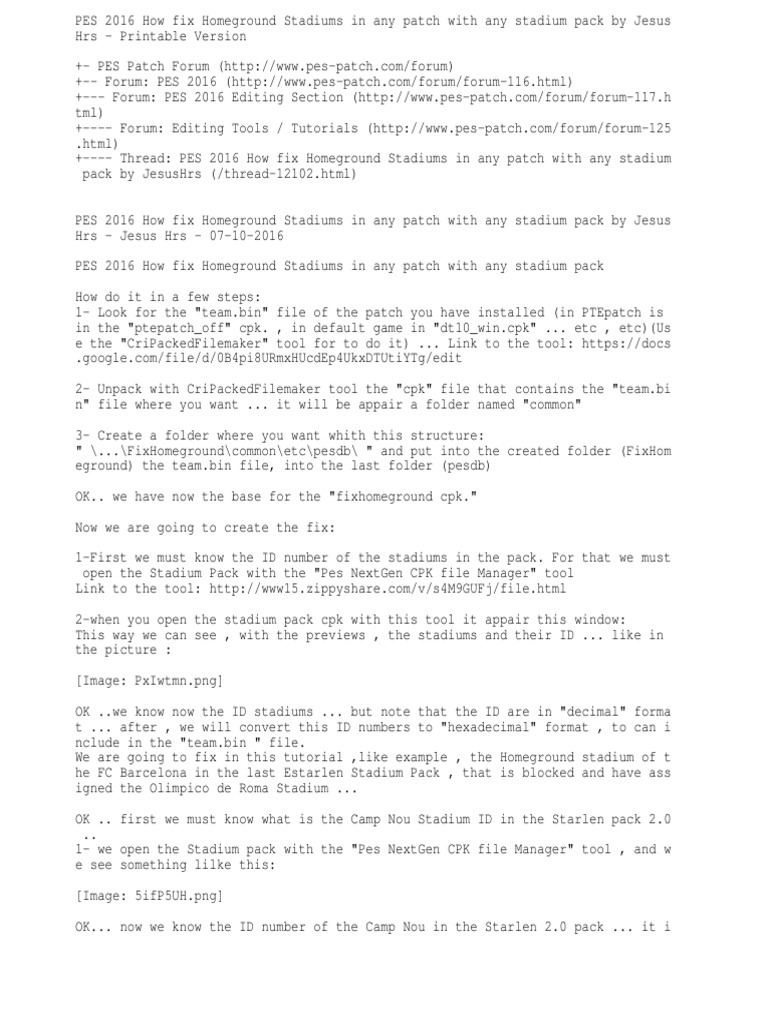 PES 2016 How fix Homeground Stadiums in any patch with any stadium pack by Jesus Hrs - Printable Version

+- PES Patch Forum (http://www.pes-patch.com/forum)
+-- Forum: PES 2016 (http://www.pes-patch.com/forum/forum-116.html)
+--- Forum: PES 2016 Editing Section (http://www.pes-patch.com/forum/forum-117.html)
+---- Forum: Editing Tools / Tutorials (http://www.pes-patch.com/forum/forum-125.html)
+---- Thread: PES 2016 How fix Homeground Stadiums in any patch with any stadium pack by JesusHrs (/thread-12102.html)

PES 2016 How fix Homeground Stadiums in any patch with any stadium pack by Jesus Hrs - Jesus Hrs - 07-10-2016

PES 2016 How fix Homeground Stadiums in any patch with any stadium pack

How do it in a few steps:
1- Look for the "team.bin" file of the patch you have installed (in PTEpatch is in the "ptepatch_off" cpk. , in default game in "dt10_win.cpk" ... etc , etc)(Use the "CriPackedFilemaker" tool for to do it) ... Link to the tool: https://docs.google.com/file/d/0B4pi8URmxHUcdEp4UkxDTUtiYTg/edit

2- Unpack with CriPackedFilemaker tool the "cpk" file that contains the "team.bin" file where you want ... it will be appair a folder named "common"

3- Create a folder where you want whith this structure:
" \...\FixHomeground\common\etc\pesdb\ " and put into the created folder (FixHomeground) the team.bin file, into the last folder (pesdb)

OK.. we have now the base for the "fixhomeground cpk."

Now we are going to create the fix:

1-First we must know the ID number of the stadiums in the pack. For that we must open the Stadium Pack with the "Pes NextGen CPK file Manager" tool
Link to the tool: http://www15.zippyshare.com/v/s4M9GUFj/file.html

2-when you open the stadium pack cpk with this tool it appair this window:
This way we can see , with the previews , the stadiums and their ID ... like in the picture :

[Image: PxIwtmn.png]

OK ..we know now the ID stadiums ... but note that the ID are in "decimal" format ... after , we will convert this ID numbers to "hexadecimal" format , to can include in the "team.bin " file.
We are going to fix in this tutorial ,like example , the Homeground stadium of the FC Barcelona in the last Estarlen Stadium Pack , that is blocked and have assigned the Olimpico de Roma Stadium ...

OK .. first we must know what is the Camp Nou Stadium ID in the Starlen pack 2.0 ..
1- we open the Stadium pack with the "Pes NextGen CPK file Manager" tool , and we see something lilke this:

[Image: 5ifP5UH.png]

OK... now we know the ID number of the Camp Nou in the Starlen 2.0 pack ... it i